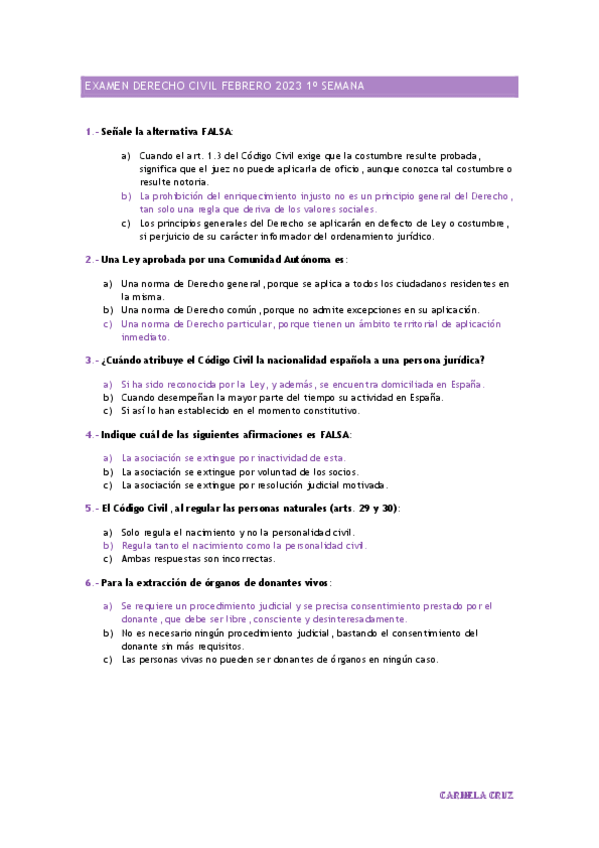 EXAMEN DERECHO CIVIL FEBRERO 2023 1º SEMANA

1.- Señale la alternativa FALSA:

a) Cuando el art. 1.3 del Código Civil exige que la costumbre resulte probada, significa que el juez no puede aplicarla de oficio, aunque conozca tal costumbre o resulte notoria.
b) La prohibición del enriquecimiento injusto no es un principio general del Derecho, tan solo una regla que deriva de los valores sociales.
c) Los principios generales del Derecho se aplicarán en defecto de Ley o costumbre, si perjuicio de su carácter informador del ordenamiento jurídico.

2.- Una Ley aprobada por una Comunidad Autónoma es:

a) Una norma de Derecho general, porque se aplica a todos los ciudadanos residentes en la misma.
b) Una norma de Derecho común, porque no admite excepciones en su aplicación.
c) Una norma de Derecho particular, porque tienen un ámbito territorial de aplicación inmediato.

3.- ¿Cuándo atribuye el Código Civil la nacionalidad española a una persona jurídica?

a) Si ha sido reconocida por la Ley, y además, se encuentra domiciliada en España.
b) Cuando desempeñan la mayor parte del tiempo su actividad en España.
c) Si así lo han establecido en el momento constitutivo.

4.- Indique cuál de las siguientes afirmaciones es FALSA:

a) La asociación se extingue por inactividad de esta.
b) La asociación se extingue por voluntad de los socios.
c) La asociación se extingue por resolución judicial motivada.

5.- El Código Civil, al regular las personas naturales (arts. 29 y 30):

a) Solo regula el nacimiento y no la personalidad civil.
b) Regula tanto el nacimiento como la personalidad civil.
c) Ambas respuestas son incorrectas.

6.- Para la extracción de órganos de donantes vivos:

a) Se requiere un procedimiento judicial y se precisa consentimiento prestado por el donante, que debe ser libre, consciente y desinteresadamente.
b) No es necesario ningún procedimiento judicial, bastando el consentimiento del donante sin más requisitos.
c) Las personas vivas no pueden ser donantes de órganos en ningún caso.

CARMELA CRUZ